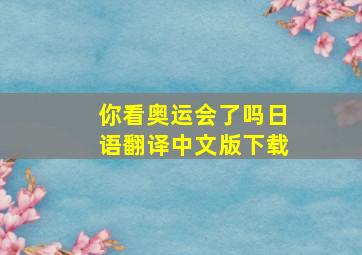 你看奥运会了吗日语翻译中文版下载